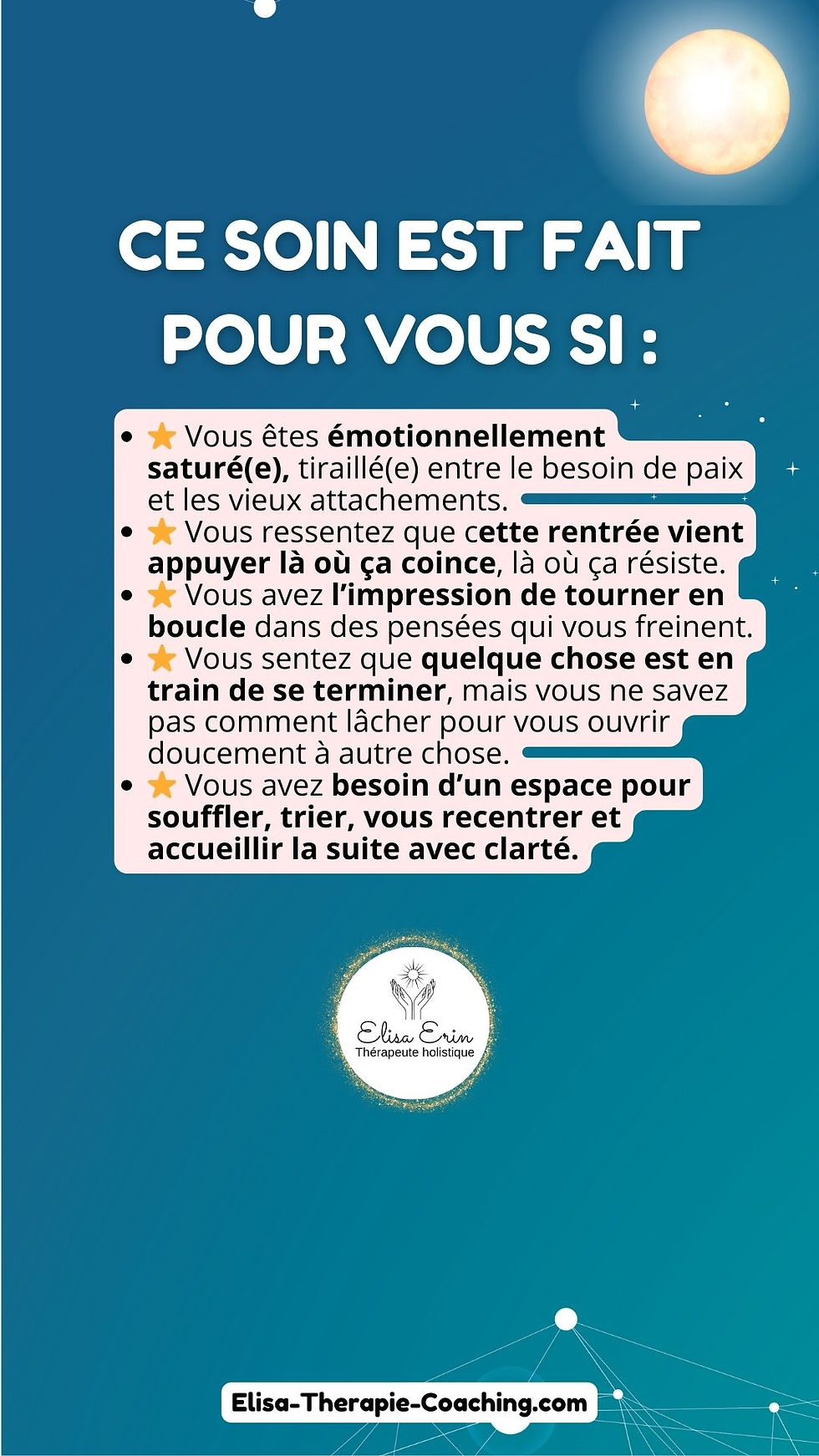 CE SOIN EST FAIT POUR VOUS SI :

• ⭐ Vous êtes émotionnellement saturé(e), tiraillé(e) entre le besoin de paix et les vieux attachements.
• ⭐ Vous ressentez que cette rentrée vient appuyer là où ça coince, là où ça résiste.
• ⭐ Vous avez l'impression de tourner en boucle dans des pensées qui vous freinent.
• ⭐ Vous sentez que quelque chose est en train de se terminer, mais vous ne savez pas comment lâcher pour vous ouvrir doucement à autre chose.
• ⭐ Vous avez besoin d'un espace pour souffler, trier, vous recentrer et accueillir la suite avec clarté.

Elisa Erin
Thérapeute holistique

Elisa-Therapie-Coaching.com